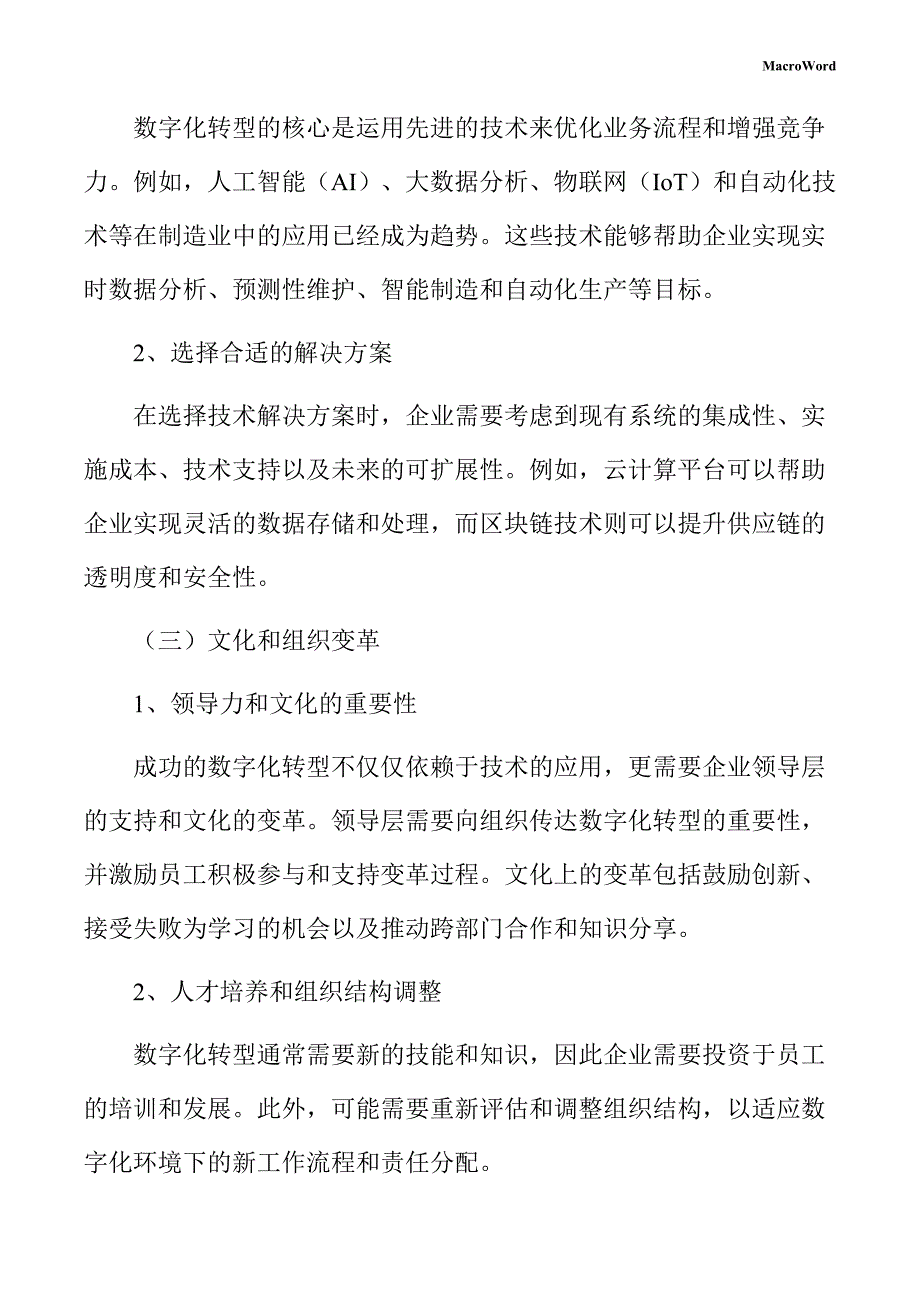 MacroWord

数字化转型的核心是运用先进的技术来优化业务流程和增强竞争力。例如，人工智能（AI）、大数据分析、物联网（IoT）和自动化技术等在制造业中的应用已经成为趋势。这些技术能够帮助企业实现实时数据分析、预测性维护、智能制造和自动化生产等目标。

2、选择合适的解决方案

在选择技术解决方案时，企业需要考虑到现有系统的集成性、实施成本、技术支持以及未来的可扩展性。例如，云计算平台可以帮助企业实现灵活的数据存储和处理，而区块链技术则可以提升供应链的透明度和安全性。

（三）文化和组织变革

1、领导力和文化的重要性

成功的数字化转型不仅仅依赖于技术的应用，更需要企业领导层的支持和文化的变革。领导层需要向组织传达数字化转型的重要性，并激励员工积极参与和支持变革过程。文化上的变革包括鼓励创新、接受失败为学习的机会以及推动跨部门合作和知识分享。

2、人才培养和组织结构调整

数字化转型通常需要新的技能和知识，因此企业需要投资于员工的培训和发展。此外，可能需要重新评估和调整组织结构，以适应数字化环境下的新工作流程和责任分配。